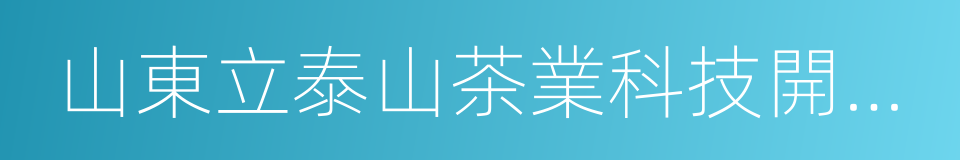 山東立泰山茶業科技開...